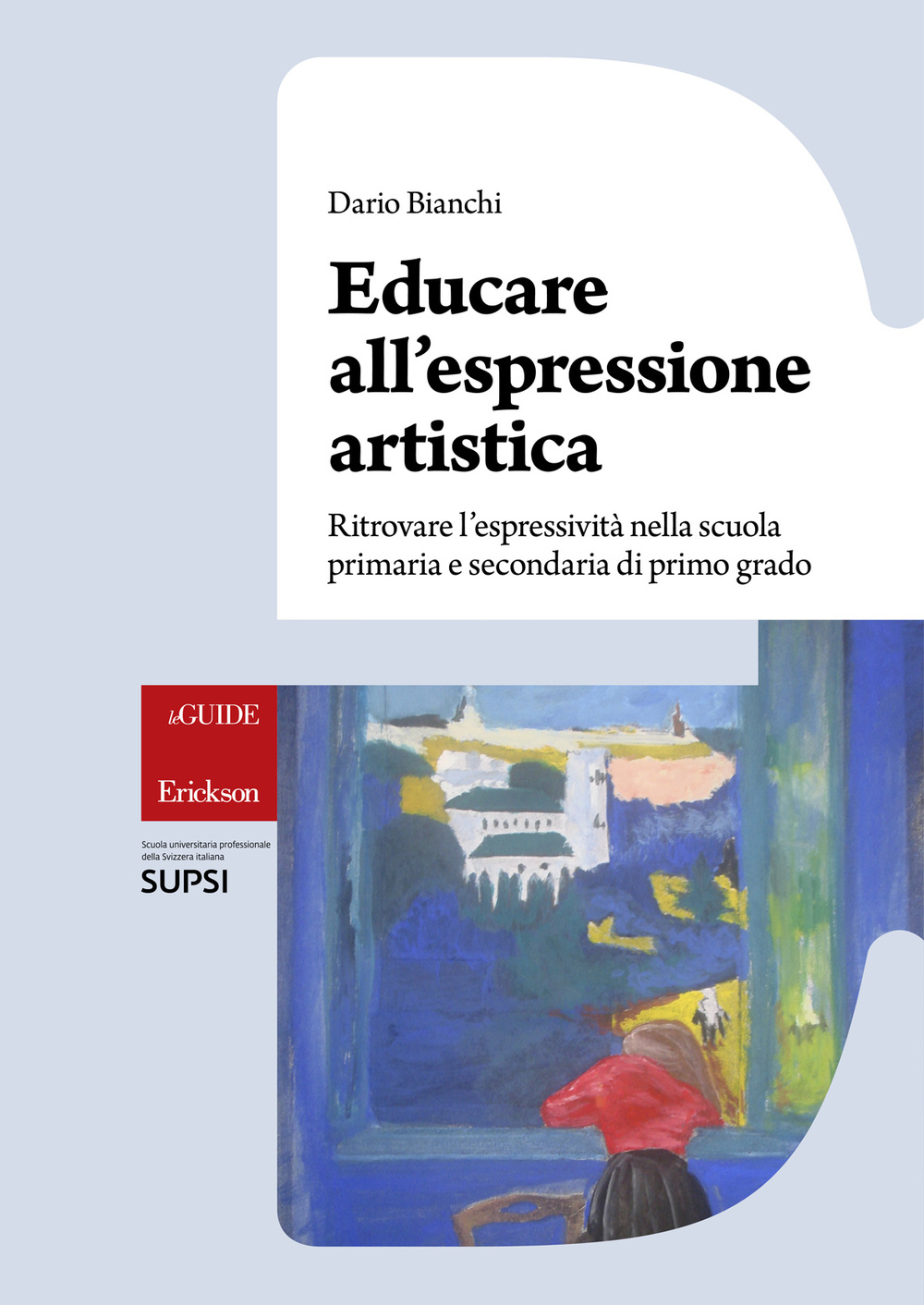 Dario Bianchi

Educare all'espressione artistica

Ritrovare l'espressività nella scuola primaria e secondaria di primo grado

leGUIDE

Erickson

Scuola universitaria professionale della Svizzera italiana

SUPSI